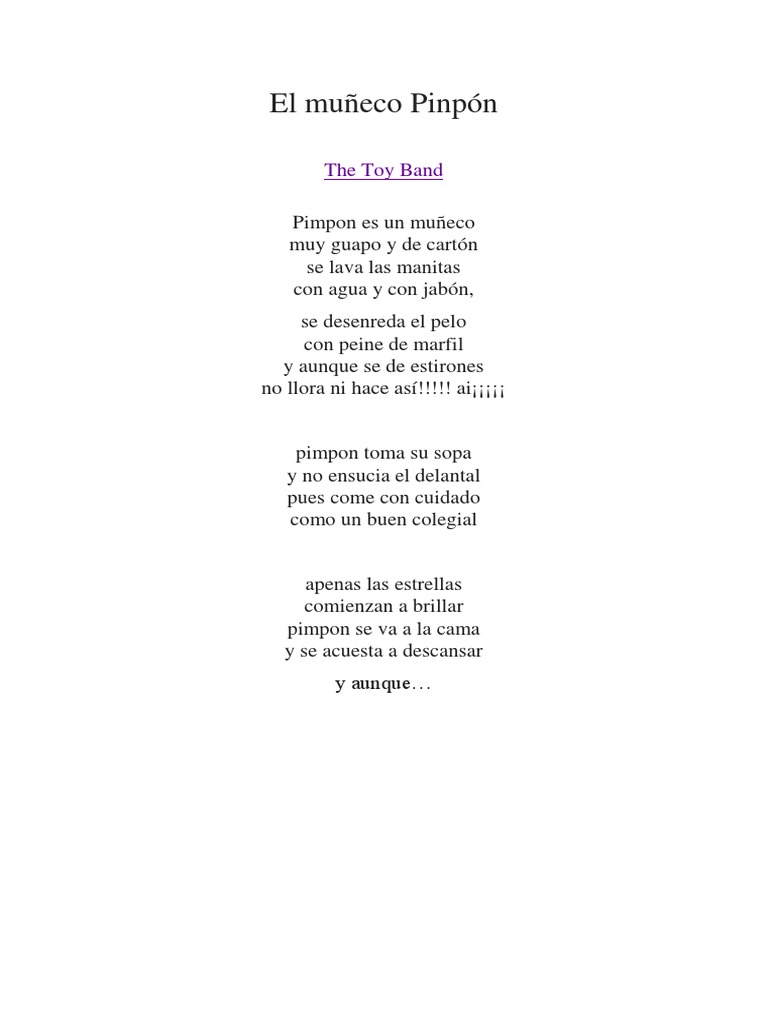 El muñeco Pinpón

The Toy Band

Pimpon es un muñeco
muy guapo y de cartón
se lava las manitas
con agua y con jabón,

se desenreda el pelo
con peine de marfil
y aunque se de estirones
no llora ni hace así!!!!! ai¡¡¡¡¡

pimpon toma su sopa
y no ensucia el delantal
pues come con cuidado
como un buen colegial

apenas las estrellas
comienzan a brillar
pimpon se va a la cama
y se acuesta a descansar

y aunque…